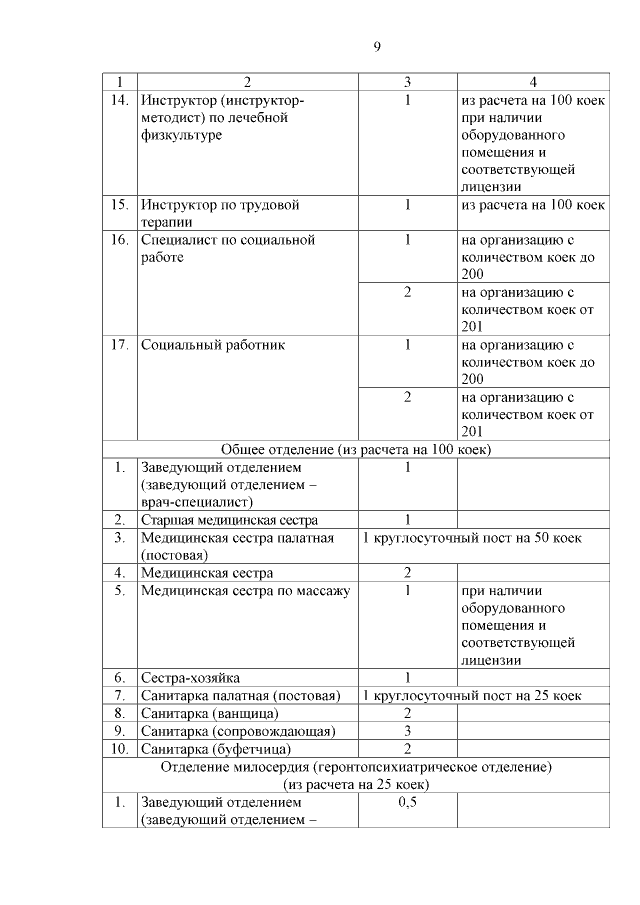 9

| 1 | 2 | 3 | 4 |
|---|---|---|---|
| 14. | Инструктор (инструктор-методист) по лечебной физкультуре | 1 | из расчета на 100 коек при наличии оборудованного помещения и соответствующей лицензии |
| 15. | Инструктор по трудовой терапии | 1 | из расчета на 100 коек |
| 16. | Специалист по социальной работе | 1 | на организацию с количеством коек до 200 |
| | | 2 | на организацию с количеством коек от 201 |
| 17. | Социальный работник | 1 | на организацию с количеством коек до 200 |
| | | 2 | на организацию с количеством коек от 201 |
| Общее отделение (из расчета на 100 коек) | | | |
| 1. | Заведующий отделением (заведующий отделением – врач-специалист) | 1 | |
| 2. | Старшая медицинская сестра | 1 | |
| 3. | Медицинская сестра палатная (постовая) | 1 круглосуточный пост на 50 коек | |
| 4. | Медицинская сестра | 2 | |
| 5. | Медицинская сестра по массажу | 1 | при наличии оборудованного помещения и соответствующей лицензии |
| 6. | Сестра-хозяйка | 1 | |
| 7. | Санитарка палатная (постовая) | 1 круглосуточный пост на 25 коек | |
| 8. | Санитарка (ванщица) | 2 | |
| 9. | Санитарка (сопровождающая) | 3 | |
| 10. | Санитарка (буфетчица) | 2 | |
| Отделение милосердия (геронтопсихиатрическое отделение) (из расчета на 25 коек) | | | |
| 1. | Заведующий отделением (заведующий отделением – | 0,5 | |